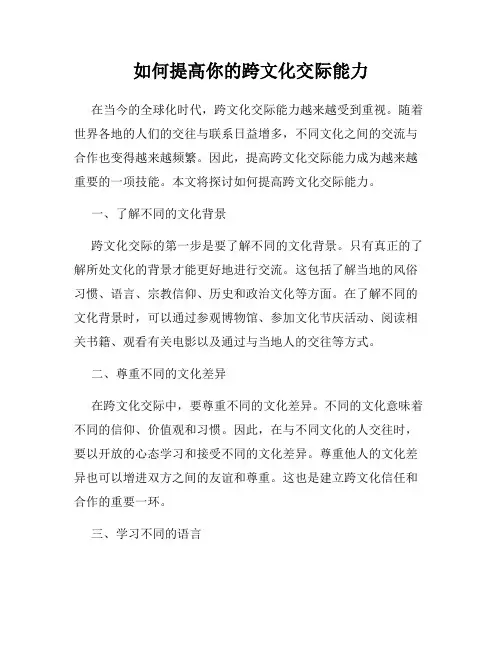 如何提高你的跨文化交际能力

在当今的全球化时代，跨文化交际能力越来越受到重视。随着世界各地的人们的交往与联系日益增多，不同文化之间的交流与合作也变得越来越频繁。因此，提高跨文化交际能力成为越来越重要的一项技能。本文将探讨如何提高跨文化交际能力。

一、了解不同的文化背景

跨文化交际的第一步是要了解不同的文化背景。只有真正的了解所处文化的背景才能更好地进行交流。这包括了解当地的风俗习惯、语言、宗教信仰、历史和政治文化等方面。在了解不同的文化背景时，可以通过参观博物馆、参加文化节庆活动、阅读相关书籍、观看有关电影以及通过与当地人的交往等方式。

二、尊重不同的文化差异

在跨文化交际中，要尊重不同的文化差异。不同的文化意味着不同的信仰、价值观和习惯。因此，在与不同文化的人交往时，要以开放的心态学习和接受不同的文化差异。尊重他人的文化差异也可以增进双方之间的友谊和尊重。这也是建立跨文化信任和合作的重要一环。

三、学习不同的语言